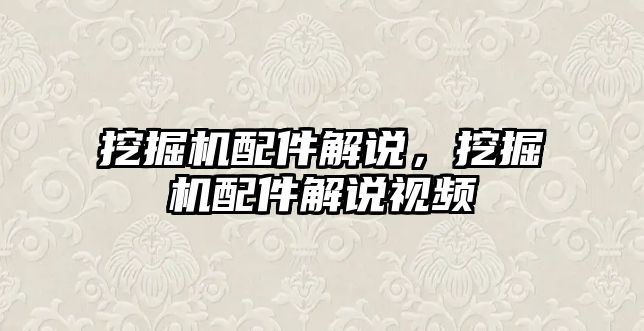 挖掘机配件解说，挖掘机配件解说视频